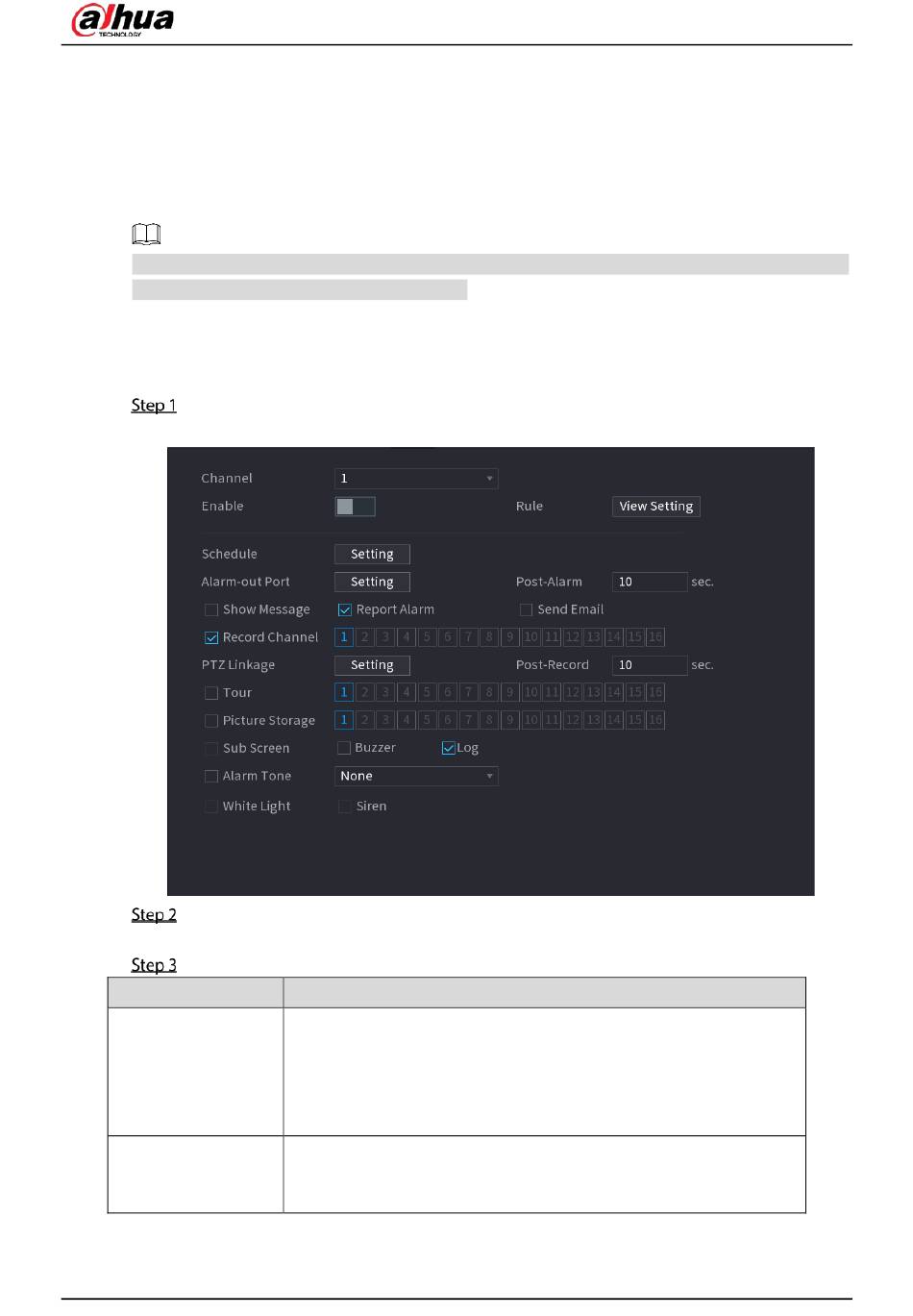 alhua
TECHNOLOGY

Step 1

Channel 1
Enable Rule View Setting
Schedule Setting
Alarm-out Port Setting Post-Alarm 10 sec.
☐ Show Message ☑ Report Alarm ☐ Send Email
☑ Record Channel 1 2 3 4 5 6 7 8 9 10 11 12 13 14 15 16
PTZ Linkage Setting Post-Record 10 sec.
☐ Tour 1 2 3 4 5 6 7 8 9 10 11 12 13 14 15 16
☐ Picture Storage 1 2 3 4 5 6 7 8 9 10 11 12 13 14 15 16
☐ Sub Screen ☐ Buzzer ☑ Log
☐ Alarm Tone None
☐ White Light ☐ Siren

Step 2

Step 3